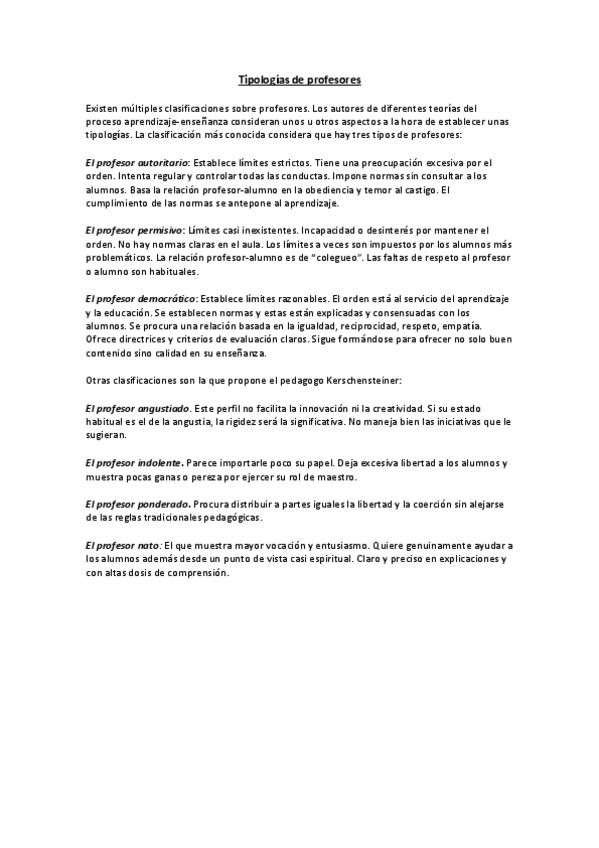 Tipologías de profesores

Existen múltiples clasificaciones sobre profesores. Los autores de diferentes teorías del proceso aprendizaje-enseñanza consideran unos u otros aspectos a la hora de establecer unas tipologías. La clasificación más conocida considera que hay tres tipos de profesores:

El profesor autoritario: Establece límites estrictos. Tiene una preocupación excesiva por el orden. Intenta regular y controlar todas las conductas. Impone normas sin consultar a los alumnos. Basa la relación profesor-alumno en la obediencia y temor al castigo. El cumplimiento de las normas se antepone al aprendizaje.

El profesor permisivo: Límites casi inexistentes. Incapacidad o desinterés por mantener el orden. No hay normas claras en el aula. Los límites a veces son impuestos por los alumnos más problemáticos. La relación profesor-alumno es de "colegueo". Las faltas de respeto al profesor o alumno son habituales.

El profesor democrático: Establece límites razonables. El orden está al servicio del aprendizaje y la educación. Se establecen normas y estas están explicadas y consensuadas con los alumnos. Se procura una relación basada en la igualdad, reciprocidad, respeto, empatía. Ofrece directrices y criterios de evaluación claros. Sigue formándose para ofrecer no solo buen contenido sino calidad en su enseñanza.

Otras clasificaciones son la que propone el pedagogo Kerschensteiner:

El profesor angustiado. Este perfil no facilita la innovación ni la creatividad. Si su estado habitual es el de la angustia, la rigidez será la significativa. No maneja bien las iniciativas que le sugieran.

El profesor indolente. Parece importarle poco su papel. Deja excesiva libertad a los alumnos y muestra pocas ganas o pereza por ejercer su rol de maestro.

El profesor ponderado. Procura distribuir a partes iguales la libertad y la coerción sin alejarse de las reglas tradicionales pedagógicas.

El profesor nato: El que muestra mayor vocación y entusiasmo. Quiere genuinamente ayudar a los alumnos además desde un punto de vista casi espiritual. Claro y preciso en explicaciones y con altas dosis de comprensión.